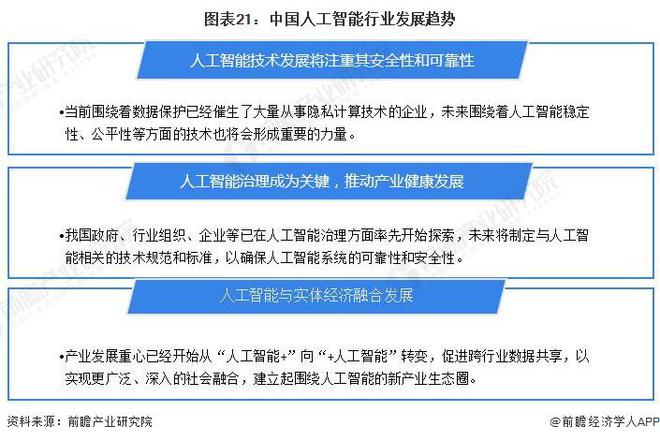 图表21：中国人工智能行业发展趋势

人工智能技术发展将注重其安全性和可靠性

•当前围绕着数据保护已经催生了大量从事隐私计算技术的企业，未来围绕着人工智能稳定性、公平性等方面的技术也将会形成重要的力量。

人工智能治理成为关键，推动产业健康发展

•我国政府、行业组织、企业等已在人工智能治理方面率先开始探索，未来将制定与人工智能相关的技术规范和标准，以确保人工智能系统的可靠性和安全性。

人工智能与实体经济融合发展

•产业发展重心已经开始从“人工智能+”向“+人工智能”转变，促进跨行业数据共享，以实现更广泛、深入的社会融合，建立起围绕人工智能的新产业生态圈。

资料来源：前瞻产业研究院

@前瞻经济学人APP